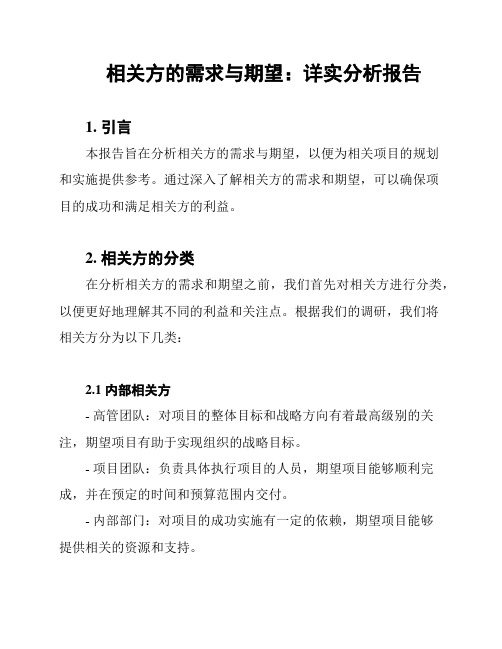 相关方的需求与期望：详实分析报告

1. 引言

本报告旨在分析相关方的需求与期望，以便为相关项目的规划和实施提供参考。通过深入了解相关方的需求和期望，可以确保项目的成功和满足相关方的利益。

2. 相关方的分类

在分析相关方的需求和期望之前，我们首先对相关方进行分类，以便更好地理解其不同的利益和关注点。根据我们的调研，我们将相关方分为以下几类：

2.1 内部相关方

- 高管团队：对项目的整体目标和战略方向有着最高级别的关注，期望项目有助于实现组织的战略目标。

- 项目团队：负责具体执行项目的人员，期望项目能够顺利完成，并在预定的时间和预算范围内交付。

- 内部部门：对项目的成功实施有一定的依赖，期望项目能够提供相关的资源和支持。